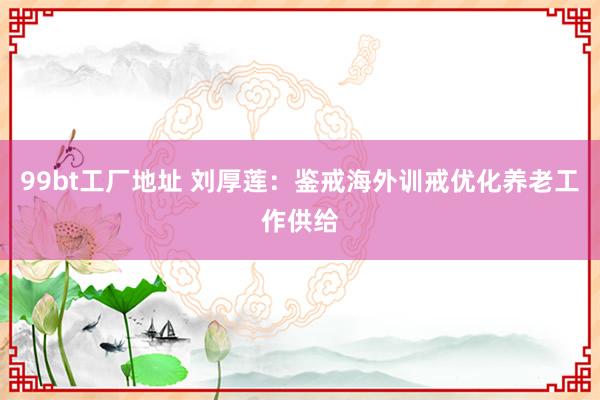 99bt工厂地址 刘厚莲：鉴戒海外训戒优化养老工作供给